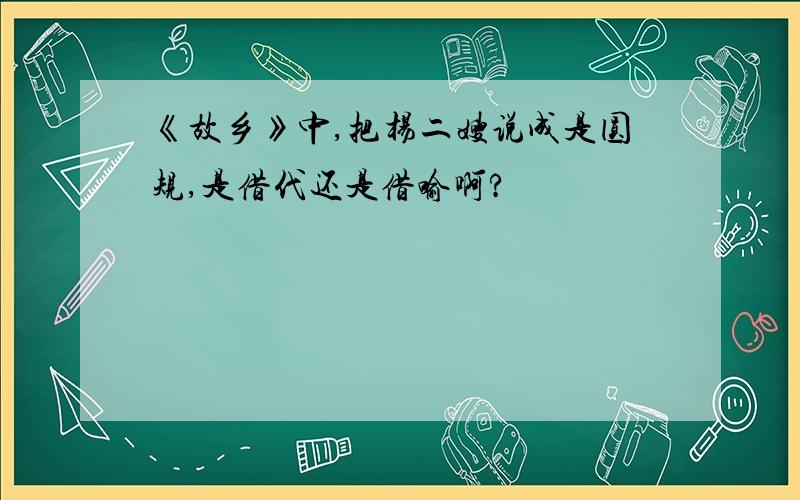 《故乡》中,把杨二嫂说成是圆规,是借代还是借喻啊?